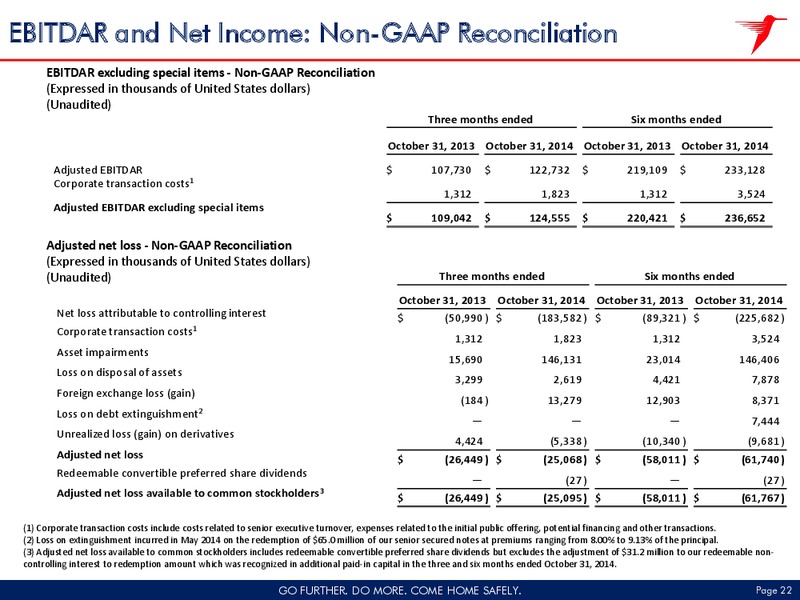 EBITDAR and Net Income: Non-GAAP Reconciliation

EBITDAR excluding special items - Non-GAAP Reconciliation
(Expressed in thousands of United States dollars)
(Unaudited)

| | Three months ended | | Six months ended | |
|---|---|---|---|---|
| | October 31, 2013 | October 31, 2014 | October 31, 2013 | October 31, 2014 |
| Adjusted EBITDAR | $ 107,730 | $ 122,732 | $ 219,109 | $ 233,128 |
| Corporate transaction costs$^1$ | 1,312 | 1,823 | 1,312 | 3,524 |
| Adjusted EBITDAR excluding special items | $ 109,042 | $ 124,555 | $ 220,421 | $ 236,652 |

Adjusted net loss - Non-GAAP Reconciliation
(Expressed in thousands of United States dollars)
(Unaudited)

| | Three months ended | | Six months ended | |
|---|---|---|---|---|
| | October 31, 2013 | October 31, 2014 | October 31, 2013 | October 31, 2014 |
| Net loss attributable to controlling interest | $ (50,990) | $ (183,582) | $ (89,321) | $ (225,682) |
| Corporate transaction costs$^1$ | 1,312 | 1,823 | 1,312 | 3,524 |
| Asset impairments | 15,690 | 146,131 | 23,014 | 146,406 |
| Loss on disposal of assets | 3,299 | 2,619 | 4,421 | 7,878 |
| Foreign exchange loss (gain) | (184) | 13,279 | 12,903 | 8,371 |
| Loss on debt extinguishment$^2$ | — | — | — | 7,444 |
| Unrealized loss (gain) on derivatives | 4,424 | (5,338) | (10,340) | (9,681) |
| Adjusted net loss | $ (26,449) | $ (25,068) | $ (58,011) | $ (61,740) |
| Redeemable convertible preferred share dividends | — | (27) | — | (27) |
| Adjusted net loss available to common stockholders$^3$ | $ (26,449) | $ (25,095) | $ (58,011) | $ (61,767) |

(1) Corporate transaction costs include costs related to senior executive turnover, expenses related to the initial public offering, potential financing and other transactions.
(2) Loss on extinguishment incurred in May 2014 on the redemption of $65.0 million of our senior secured notes at premiums ranging from 8.00% to 9.13% of the principal.
(3) Adjusted net loss available to common stockholders includes redeemable convertible preferred share dividends but excludes the adjustment of $31.2 million to our redeemable non-controlling interest to redemption amount which was recognized in additional paid-in capital in the three and six months ended October 31, 2014.

GO FURTHER. DO MORE. COME HOME SAFELY.
Page 22